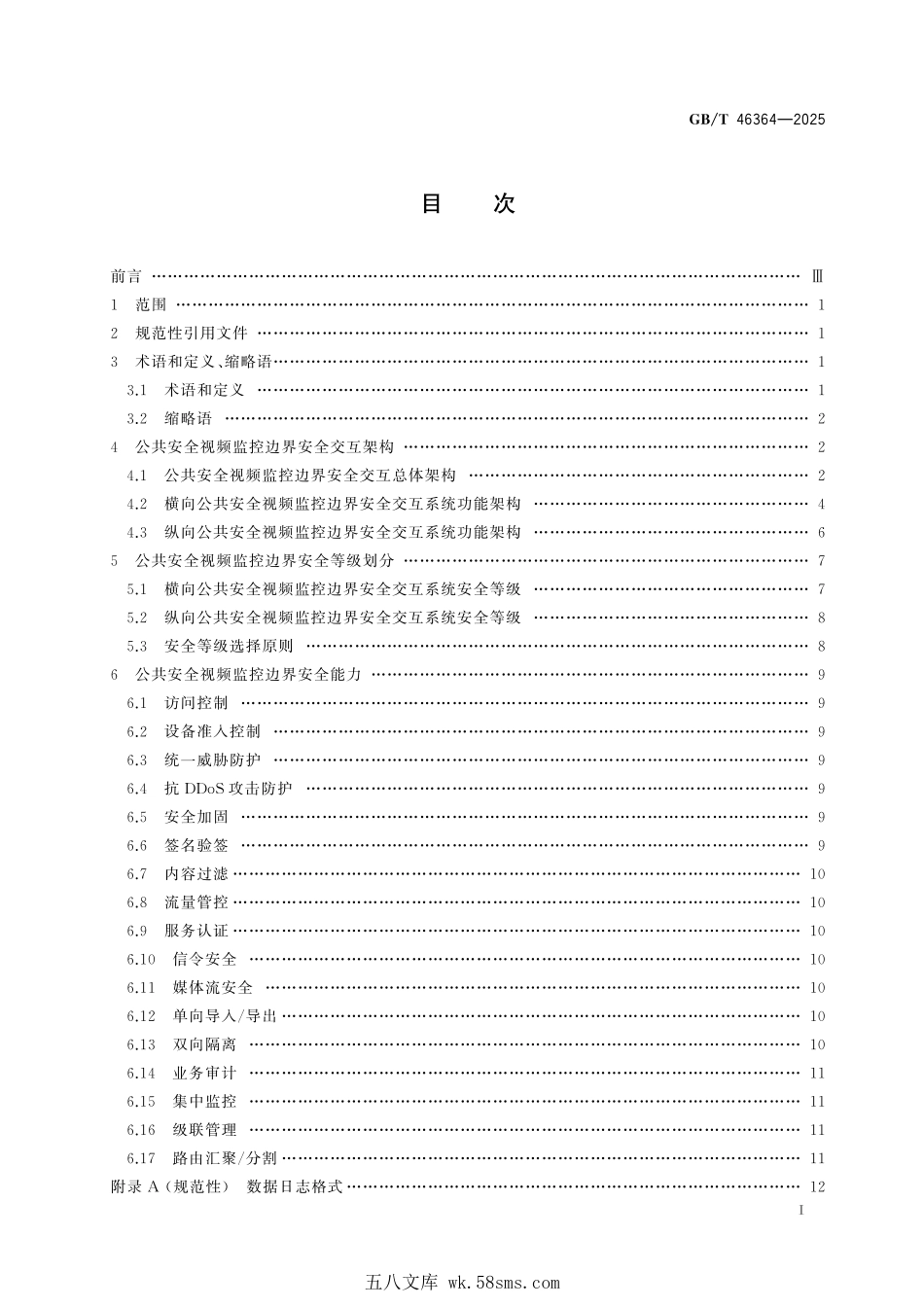 GB/T 46364—2025

目　次

前言 Ⅲ

1 范围 1

2 规范性引用文件 1

3 术语和定义、缩略语 1

3.1 术语和定义 1

3.2 缩略语 2

4 公共安全视频监控边界安全交互架构 2

4.1 公共安全视频监控边界安全交互总体架构 2

4.2 横向公共安全视频监控边界安全交互系统功能架构 4

4.3 纵向公共安全视频监控边界安全交互系统功能架构 6

5 公共安全视频监控边界安全等级划分 7

5.1 横向公共安全视频监控边界安全交互系统安全等级 7

5.2 纵向公共安全视频监控边界安全交互系统安全等级 8

5.3 安全等级选择原则 8

6 公共安全视频监控边界安全能力 9

6.1 访问控制 9

6.2 设备准入控制 9

6.3 统一威胁防护 9

6.4 抗DDoS攻击防护 9

6.5 安全加固 9

6.6 签名验签 9

6.7 内容过滤 10

6.8 流量管控 10

6.9 服务认证 10

6.10 信令安全 10

6.11 媒体流安全 10

6.12 单向导入/导出 10

6.13 双向隔离 10

6.14 业务审计 11

6.15 集中监控 11

6.16 级联管理 11

6.17 路由汇聚/分割 11

附录A（规范性） 数据日志格式 12

I

五八文库 wk.58sms.com